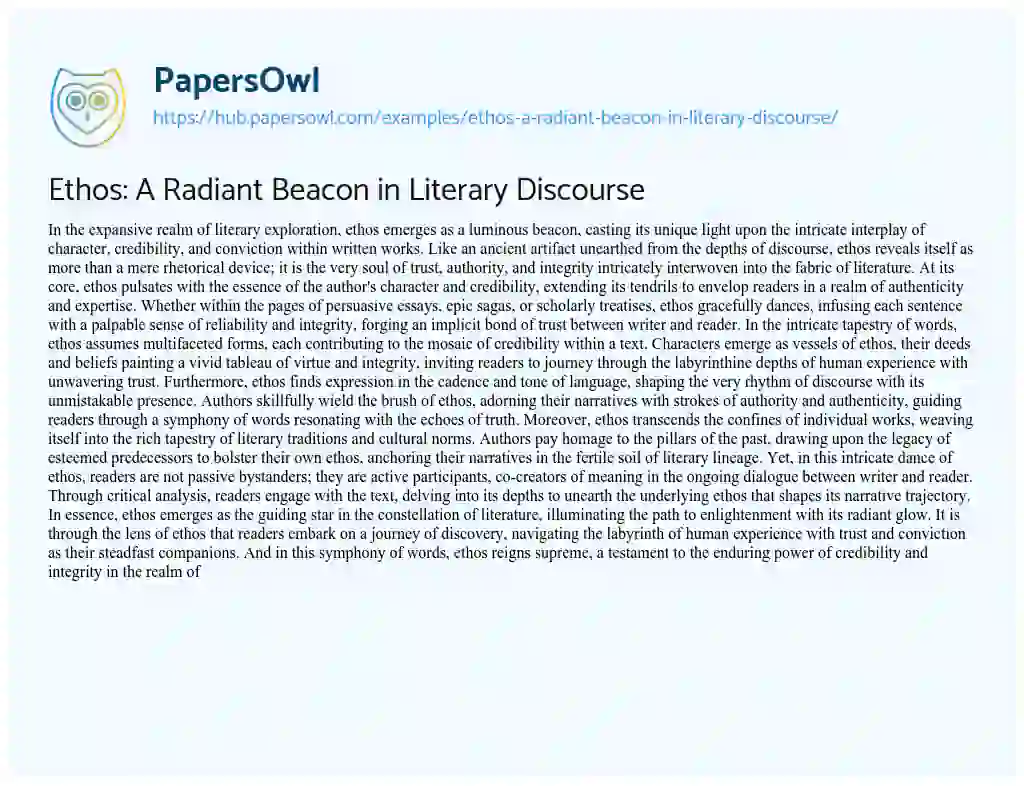 PapersOwl
https://hub.papersowl.com/examples/ethos-a-radiant-beacon-in-literary-discourse/

Ethos: A Radiant Beacon in Literary Discourse

In the expansive realm of literary exploration, ethos emerges as a luminous beacon, casting its unique light upon the intricate interplay of character, credibility, and conviction within written works. Like an ancient artifact unearthed from the depths of discourse, ethos reveals itself as more than a mere rhetorical device; it is the very soul of trust, authority, and integrity intricately interwoven into the fabric of literature. At its core, ethos pulsates with the essence of the author's character and credibility, extending its tendrils to envelop readers in a realm of authenticity and expertise. Whether within the pages of persuasive essays, epic sagas, or scholarly treatises, ethos gracefully dances, infusing each sentence with a palpable sense of reliability and integrity, forging an implicit bond of trust between writer and reader. In the intricate tapestry of words, ethos assumes multifaceted forms, each contributing to the mosaic of credibility within a text. Characters emerge as vessels of ethos, their deeds and beliefs painting a vivid tableau of virtue and integrity, inviting readers to journey through the labyrinthine depths of human experience with unwavering trust. Furthermore, ethos finds expression in the cadence and tone of language, shaping the very rhythm of discourse with its unmistakable presence. Authors skillfully wield the brush of ethos, adorning their narratives with strokes of authority and authenticity, guiding readers through a symphony of words resonating with the echoes of truth. Moreover, ethos transcends the confines of individual works, weaving itself into the rich tapestry of literary traditions and cultural norms. Authors pay homage to the pillars of the past, drawing upon the legacy of esteemed predecessors to bolster their own ethos, anchoring their narratives in the fertile soil of literary lineage. Yet, in this intricate dance of ethos, readers are not passive bystanders; they are active participants, co-creators of meaning in the ongoing dialogue between writer and reader. Through critical analysis, readers engage with the text, delving into its depths to unearth the underlying ethos that shapes its narrative trajectory. In essence, ethos emerges as the guiding star in the constellation of literature, illuminating the path to enlightenment with its radiant glow. It is through the lens of ethos that readers embark on a journey of discovery, navigating the labyrinth of human experience with trust and conviction as their steadfast companions. And in this symphony of words, ethos reigns supreme, a testament to the enduring power of credibility and integrity in the realm of